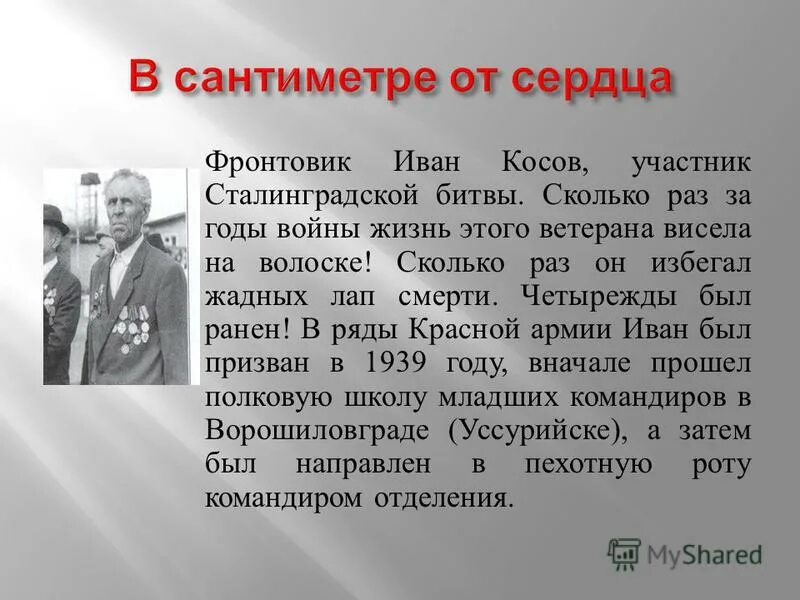 В сантиметре от сердца

Фронтовик Иван Косов, участник Сталинградской битвы. Сколько раз за годы войны жизнь этого ветерана висела на волоске! Сколько раз он избегал жадных лап смерти. Четырежды был ранен! В ряды Красной армии Иван был призван в 1939 году, вначале прошел полковую школу младших командиров в Ворошиловграде (Уссурийске), а затем был направлен в пехотную роту командиром отделения.

MyShared